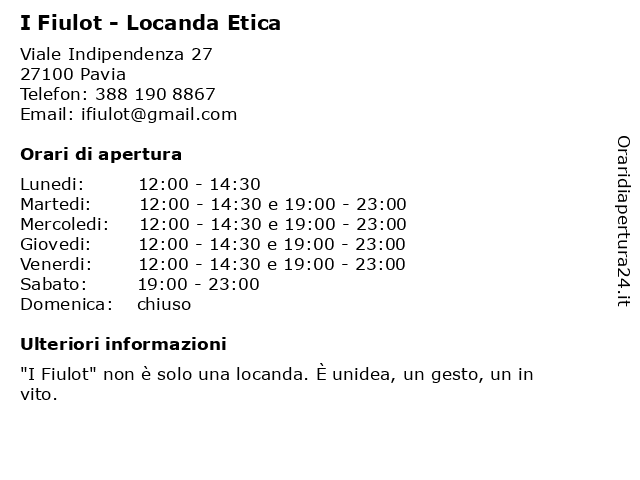 I Fiulot - Locanda Etica

Viale Indipendenza 27
27100 Pavia
Telefon: 388 190 8867
Email: ifiulot@gmail.com

Orari di apertura

| | |
|---|---|
| Lunedi: | 12:00 - 14:30 |
| Martedi: | 12:00 - 14:30 e 19:00 - 23:00 |
| Mercoledi: | 12:00 - 14:30 e 19:00 - 23:00 |
| Giovedi: | 12:00 - 14:30 e 19:00 - 23:00 |
| Venerdi: | 12:00 - 14:30 e 19:00 - 23:00 |
| Sabato: | 19:00 - 23:00 |
| Domenica: | chiuso |

Ulteriori informazioni

"I Fiulot" non è solo una locanda. È unidea, un gesto, un in vito.

Oraridiapertura24.it